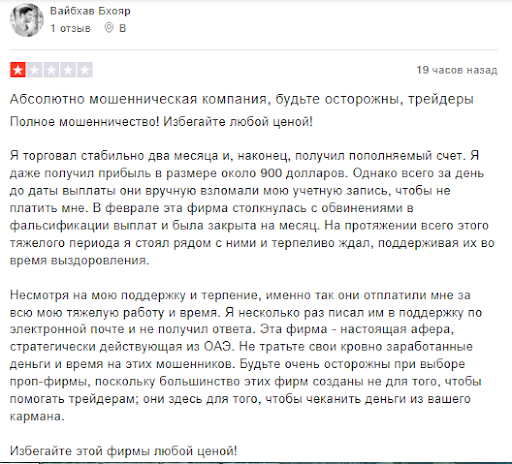 Вайбхав Бхояр
1 отзыв В

19 часов назад

Абсолютно мошенническая компания, будьте осторожны, трейдеры
Полное мошенничество! Избегайте любой ценой!

Я торговал стабильно два месяца и, наконец, получил пополняемый счет. Я даже получил прибыль в размере около 900 долларов. Однако всего за день до даты выплаты они вручную взломали мою учетную запись, чтобы не платить мне. В феврале эта фирма столкнулась с обвинениями в фальсификации выплат и была закрыта на месяц. На протяжении всего этого тяжелого периода я стоял рядом с ними и терпеливо ждал, поддерживая их во время выздоровления.

Несмотря на мою поддержку и терпение, именно так они отплатили мне за всю мою тяжелую работу и время. Я несколько раз писал им в поддержку по электронной почте и не получил ответа. Эта фирма - настоящая афера, стратегически действующая из ОАЭ. Не тратьте свои кровно заработанные деньги и время на этих мошенников. Будьте очень осторожны при выборе проп-фирмы, поскольку большинство этих фирм созданы не для того, чтобы помогать трейдерам; они здесь для того, чтобы чеканить деньги из вашего кармана.

Избегайте этой фирмы любой ценой!